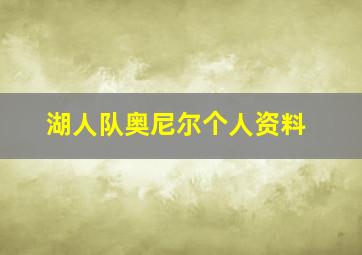 湖人队奥尼尔个人资料